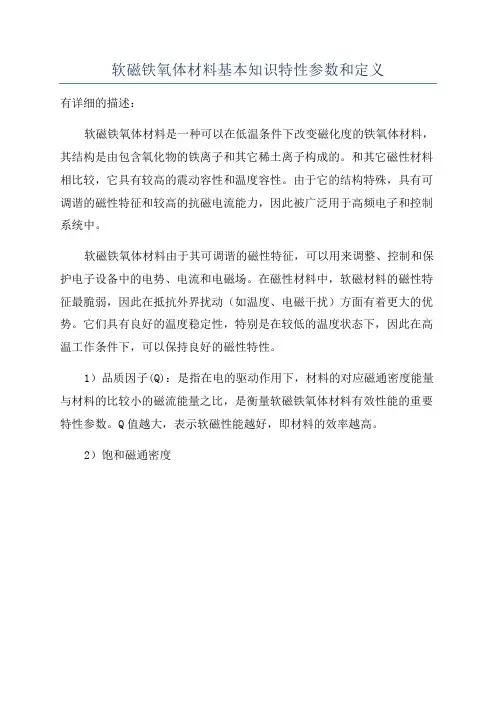 软磁铁氧体材料基本知识特性参数和定义

有详细的描述：

软磁铁氧体材料是一种可以在低温条件下改变磁化度的铁氧体材料，其结构是由包含氧化物的铁离子和其它稀土离子构成的。和其它磁性材料相比较，它具有较高的震动容性和温度容性。由于它的结构特殊，具有可调谐的磁性特征和较高的抗磁电流能力，因此被广泛用于高频电子和控制系统中。

软磁铁氧体材料由于其可调谐的磁性特征，可以用来调整、控制和保护电子设备中的电势、电流和电磁场。在磁性材料中，软磁材料的磁性特征最脆弱，因此在抵抗外界扰动（如温度、电磁干扰）方面有着更大的优势。它们具有良好的温度稳定性，特别是在较低的温度状态下，因此在高温工作条件下，可以保持良好的磁性特性。

1）品质因子(Q)：是指在电的驱动作用下，材料的对应磁通密度能量与材料的比较小的磁流能量之比，是衡量软磁铁氧体材料有效性能的重要特性参数。Q值越大，表示软磁性能越好，即材料的效率越高。

2）饱和磁通密度